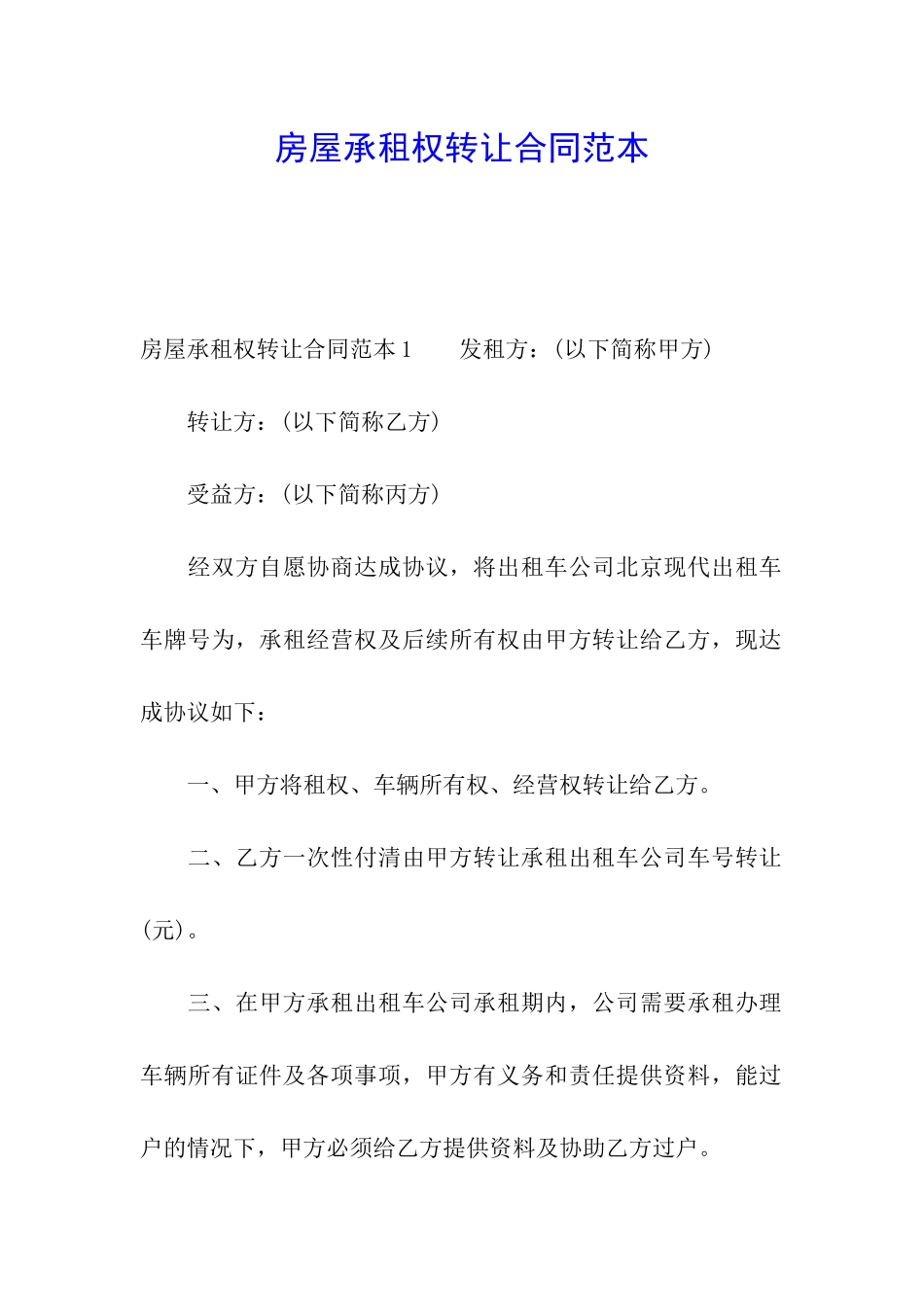 房屋承租权转让合同范本

房屋承租权转让合同范本1　　发租方：(以下简称甲方)

转让方：(以下简称乙方)

受益方：(以下简称丙方)

经双方自愿协商达成协议，将出租车公司北京现代出租车车牌号为，承租经营权及后续所有权由甲方转让给乙方，现达成协议如下：

一、甲方将租权、车辆所有权、经营权转让给乙方。

二、乙方一次性付清由甲方转让承租出租车公司车号转让(元)。

三、在甲方承租出租车公司承租期内，公司需要承租办理车辆所有证件及各项事项，甲方有义务和责任提供资料，能过户的情况下，甲方必须给乙方提供资料及协助乙方过户。